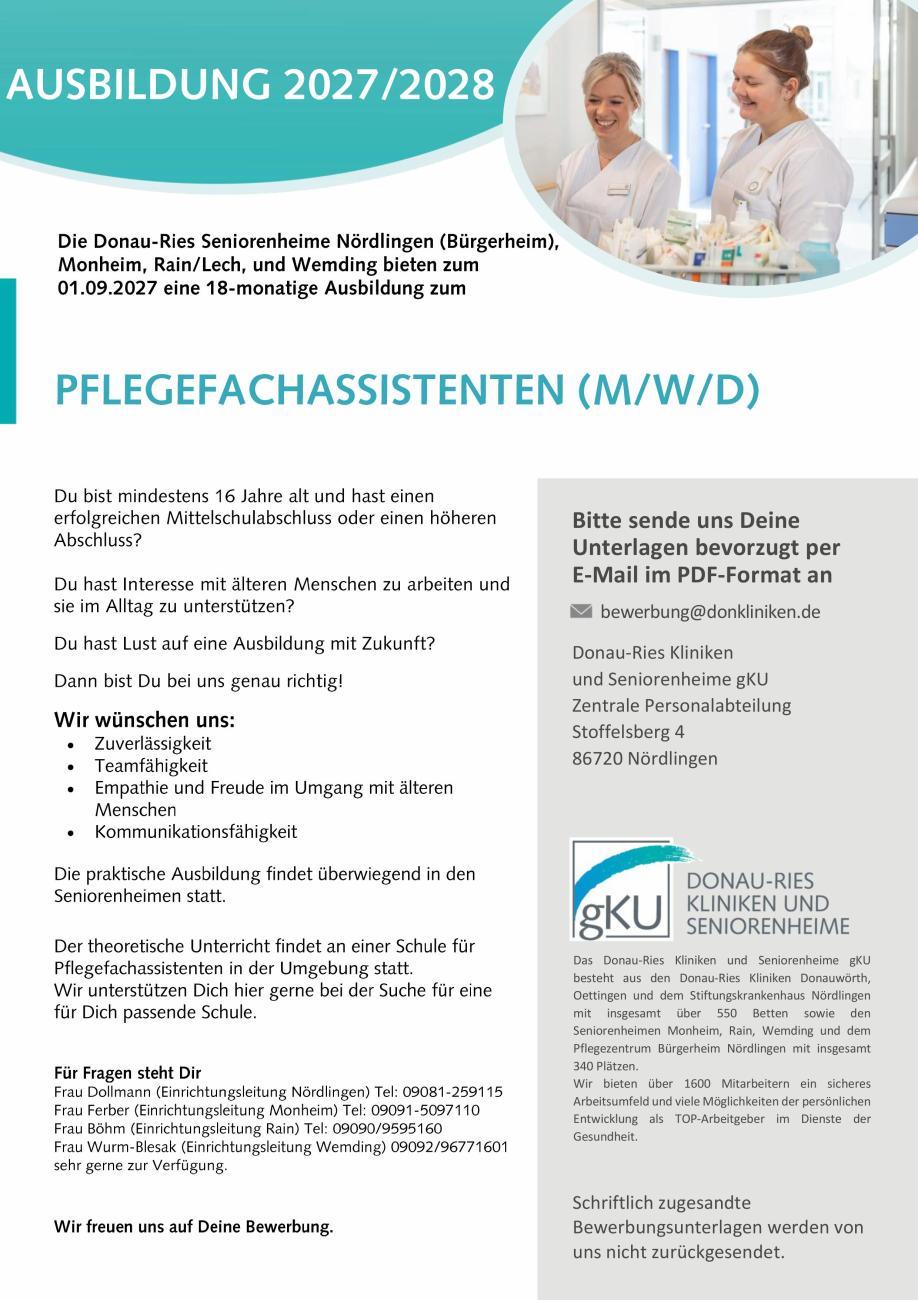 AUSBILDUNG 2027/2028

Die Donau-Ries Seniorenheime Nördlingen (Bürgerheim), Monheim, Rain/Lech, und Wemding bieten zum 01.09.2027 eine 18-monatige Ausbildung zum

PFLEGEFACHASSISTENTEN (M/W/D)

Du bist mindestens 16 Jahre alt und hast einen erfolgreichen Mittelschulabschluss oder einen höheren Abschluss?

Du hast Interesse mit älteren Menschen zu arbeiten und sie im Alltag zu unterstützen?

Du hast Lust auf eine Ausbildung mit Zukunft?

Dann bist Du bei uns genau richtig!

Wir wünschen uns:
• Zuverlässigkeit
• Teamfähigkeit
• Empathie und Freude im Umgang mit älteren Menschen
• Kommunikationsfähigkeit

Die praktische Ausbildung findet überwiegend in den Seniorenheimen statt.

Der theoretische Unterricht findet an einer Schule für Pflegefachassistenten in der Umgebung statt.
Wir unterstützen Dich hier gerne bei der Suche für eine für Dich passende Schule.

Für Fragen steht Dir
Frau Dollmann (Einrichtungsleitung Nördlingen) Tel: 09081-259115
Frau Ferber (Einrichtungsleitung Monheim) Tel: 09091-5097110
Frau Böhm (Einrichtungsleitung Rain) Tel: 09090/9595160
Frau Wurm-Blesak (Einrichtungsleitung Wemding) 09092/96771601
sehr gerne zur Verfügung.

Wir freuen uns auf Deine Bewerbung.

Bitte sende uns Deine Unterlagen bevorzugt per E-Mail im PDF-Format an

bewerbung@donkliniken.de

Donau-Ries Kliniken
und Seniorenheime gKU
Zentrale Personalabteilung
Stoffelsberg 4
86720 Nördlingen

gKU
DONAU-RIES
KLINIKEN UND
SENIORENHEIME

Das Donau-Ries Kliniken und Seniorenheime gKU besteht aus den Donau-Ries Kliniken Donauwörth, Oettingen und dem Stiftungskrankenhaus Nördlingen mit insgesamt über 550 Betten sowie den Seniorenheimen Monheim, Rain, Wemding und dem Pflegezentrum Bürgerheim Nördlingen mit insgesamt 340 Plätzen.
Wir bieten über 1600 Mitarbeitern ein sicheres Arbeitsumfeld und viele Möglichkeiten der persönlichen Entwicklung als TOP-Arbeitgeber im Dienste der Gesundheit.

Schriftlich zugesandte Bewerbungsunterlagen werden von uns nicht zurückgesendet.